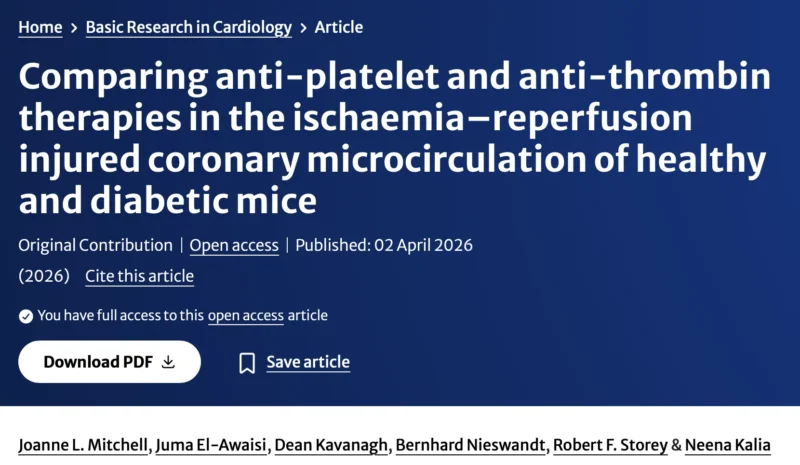 Home > Basic Research in Cardiology > Article

Comparing anti-platelet and anti-thrombin therapies in the ischaemia–reperfusion injured coronary microcirculation of healthy and diabetic mice

Original Contribution | Open access | Published: 02 April 2026

(2026) Cite this article

You have full access to this open access article

Download PDF

Save article

Joanne L. Mitchell, Juma El-Awaisi, Dean Kavanagh, Bernhard Nieswandt, Robert F. Storey & Neena Kalia